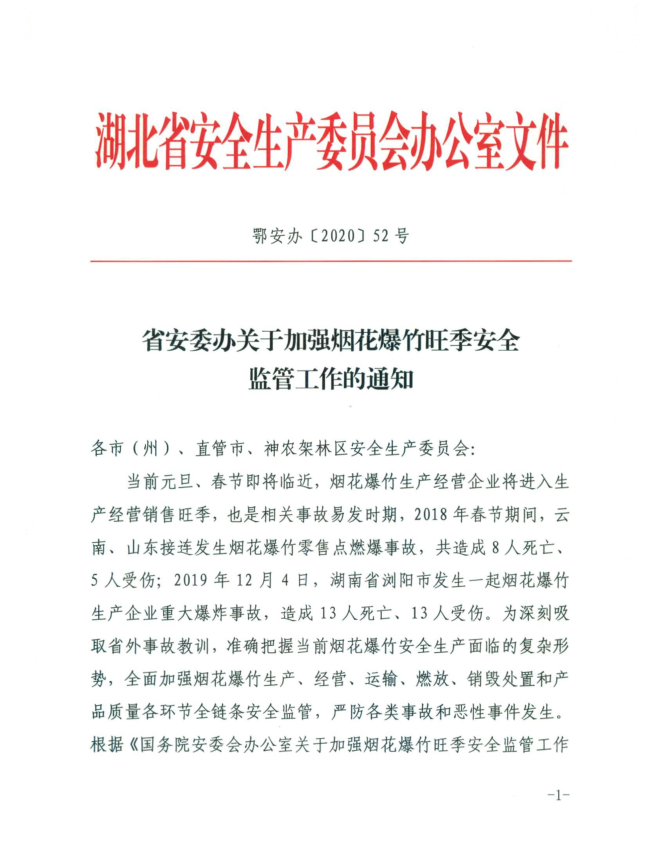 湖北省安全生产委员会办公室文件

鄂安办〔2020〕52号

省安委办关于加强烟花爆竹旺季安全监管工作的通知

各市（州）、直管市、神农架林区安全生产委员会：

当前元旦、春节即将临近，烟花爆竹生产经营企业将进入生产经营销售旺季，也是相关事故易发时期，2018年春节期间，云南、山东接连发生烟花爆竹零售点燃爆事故，共造成8人死亡、5人受伤；2019年12月4日，湖南省浏阳市发生一起烟花爆竹生产企业重大爆炸事故，造成13人死亡、13人受伤。为深刻吸取省外事故教训，准确把握当前烟花爆竹安全生产面临的复杂形势，全面加强烟花爆竹生产、经营、运输、燃放、销毁处置和产品质量各环节全链条安全监管，严防各类事故和恶性事件发生。根据《国务院安委会办公室关于加强烟花爆竹旺季安全监管工作

-1-